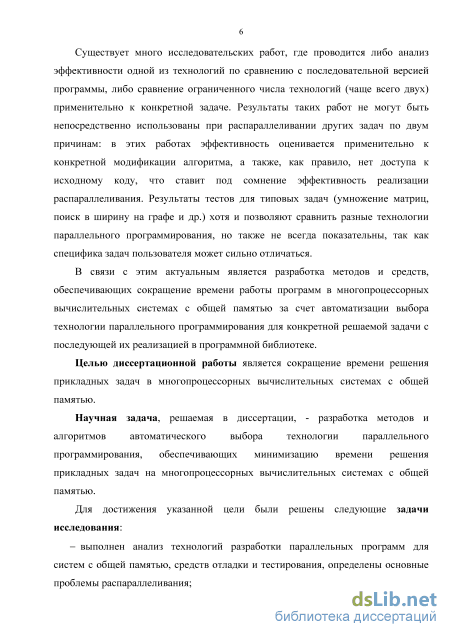 6

Существует много исследовательских работ, где проводится либо анализ эффективности одной из технологий по сравнению с последовательной версией программы, либо сравнение ограниченного числа технологий (чаще всего двух) применительно к конкретной задаче. Результаты таких работ не могут быть непосредственно использованы при распараллеливании других задач по двум причинам: в этих работах эффективность оценивается применительно к конкретной модификации алгоритма, а также, как правило, нет доступа к исходному коду, что ставит под сомнение эффективность реализации распараллеливания. Результаты тестов для типовых задач (умножение матриц, поиск в ширину на графе и др.) хотя и позволяют сравнить разные технологии параллельного программирования, но также не всегда показательны, так как специфика задач пользователя может сильно отличаться.

В связи с этим актуальным является разработка методов и средств, обеспечивающих сокращение времени работы программ в многопроцессорных вычислительных системах с общей памятью за счет автоматизации выбора технологии параллельного программирования для конкретной решаемой задачи с последующей их реализацией в программной библиотеке.

Целью диссертационной работы является сокращение времени решения прикладных задач в многопроцессорных вычислительных системах с общей памятью.

Научная задача, решаемая в диссертации, - разработка методов и алгоритмов автоматического выбора технологии параллельного программирования, обеспечивающих минимизацию времени решения прикладных задач на многопроцессорных вычислительных системах с общей памятью.

Для достижения указанной цели были решены следующие задачи исследования:

– выполнен анализ технологий разработки параллельных программ для систем с общей памятью, средств отладки и тестирования, определены основные проблемы распараллеливания;

dsLib.net
библиотека диссертаций